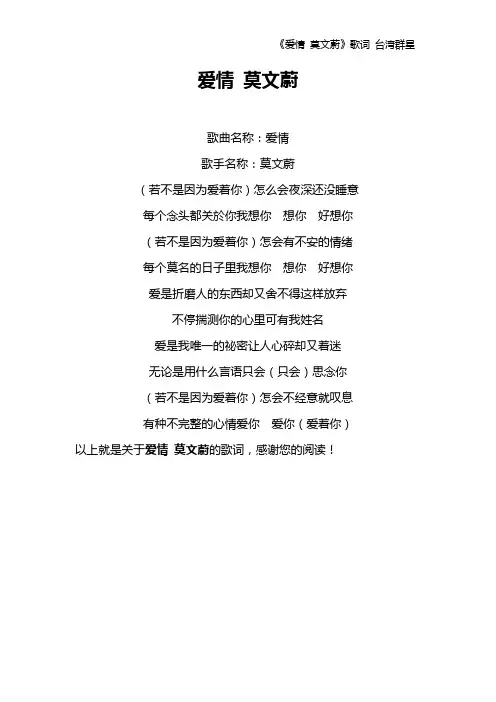 《爱情 莫文蔚》歌词 台湾群星

爱情 莫文蔚

歌曲名称：爱情

歌手名称：莫文蔚

（若不是因为爱着你）怎么会夜深还没睡意

每个念头都关於你我想你 想你 好想你

（若不是因为爱着你）怎会有不安的情绪

每个莫名的日子里我想你 想你 好想你

爱是折磨人的东西却又舍不得这样放弃

不停揣测你的心里可有我姓名

爱是我唯一的秘密让人心碎却又着迷

无论是用什么言语只会（只会）思念你

（若不是因为爱着你）怎会不经意就叹息

有种不完整的心情爱你 爱你（爱着你）

以上就是关于爱情 莫文蔚的歌词，感谢您的阅读！